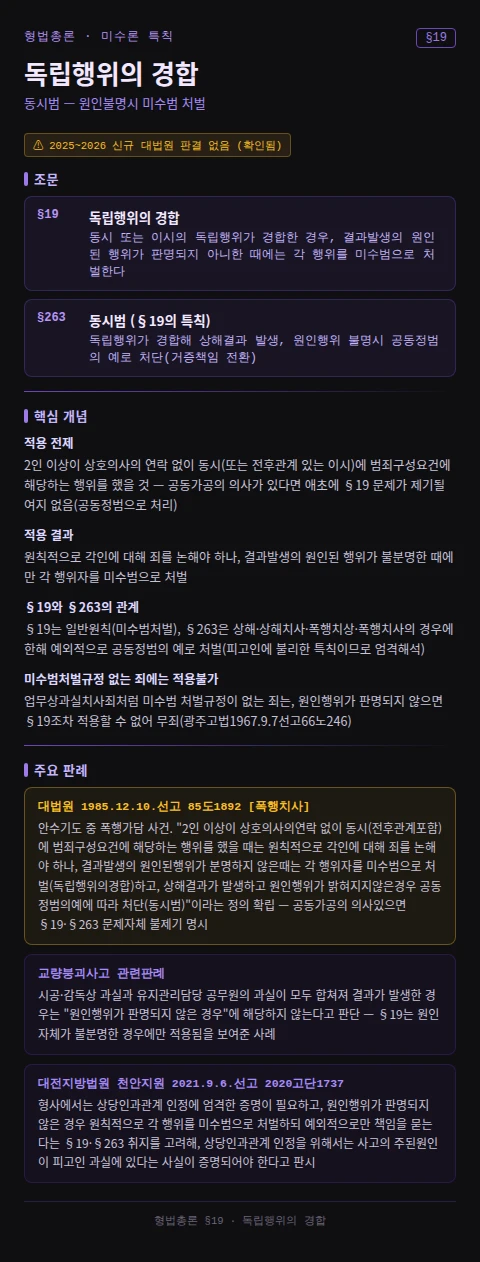 형법총론 · 미수론 특칙

§19

독립행위의 경합

동시범 — 원인불명시 미수범 처벌

⚠ 2025~2026 신규 대법원 판결 없음 (확인됨)

조문

§19

독립행위의 경합

동시 또는 이시의 독립행위가 경합한 경우, 결과발생의 원인된 행위가 판명되지 아니한 때에는 각 행위를 미수범으로 처벌한다

§263

동시범 (§19의 특칙)

독립행위가 경합해 상해결과 발생, 원인행위 불명시 공동정범의 예로 처단(거증책임 전환)

핵심 개념

적용 전제

2인 이상이 상호의사의 연락 없이 동시(또는 전후관계 있는 이시)에 범죄구성요건에 해당하는 행위를 했을 것 — 공동가공의 의사가 있다면 애초에 §19 문제가 제기될 여지 없음(공동정범으로 처리)

적용 결과

원칙적으로 각인에 대해 죄를 논해야 하나, 결과발생의 원인된 행위가 불분명한 때에만 각 행위자를 미수범으로 처벌

§19와 §263의 관계

§19는 일반원칙(미수범처벌), §263은 상해·상해치사·폭행치상·폭행치사의 경우에 한해 예외적으로 공동정범의 예로 처벌(피고인에 불리한 특칙이므로 엄격해석)

미수범처벌규정 없는 죄에는 적용불가

업무상과실치사죄처럼 미수범 처벌규정이 없는 죄는, 원인행위가 판명되지 않으면 §19조차 적용할 수 없어 무죄(광주고법1967.9.7선고66노246)

주요 판례

대법원 1985.12.10.선고 85도1892 [폭행치사]

안수기도 중 폭행가담 사건. "2인 이상이 상호의사의연락 없이 동시(전후관계포함)에 범죄구성요건에 해당하는 행위를 했을 때는 원칙적으로 각인에 대해 죄를 논해야 하나, 결과발생의 원인된행위가 분명하지 않은때는 각 행위자를 미수범으로 처벌(독립행위의경합)하고, 상해결과가 발생하고 원인행위가 밝혀지지않은경우 공동정범의예에 따라 처단(동시범)"이라는 정의 확립 — 공동가공의 의사있으면 §19·§263 문제자체 불제기 명시

교량붕괴사고 관련판례

시공·감독상 과실과 유지관리담당 공무원의 과실이 모두 합쳐져 결과가 발생한 경우는 "원인행위가 판명되지 않은 경우"에 해당하지 않는다고 판단 — §19는 원인 자체가 불분명한 경우에만 적용됨을 보여준 사례

대전지방법원 천안지원 2021.9.6.선고 2020고단1737

형사에서는 상당인과관계 인정에 엄격한 증명이 필요하고, 원인행위가 판명되지 않은 경우 원칙적으로 각 행위를 미수범으로 처벌하되 예외적으로만 책임을 묻는다는 §19·§263 취지를 고려해, 상당인과관계 인정을 위해서는 사고의 주된원인이 피고인 과실에 있다는 사실이 증명되어야 한다고 판시

형법총론 §19 · 독립행위의 경합